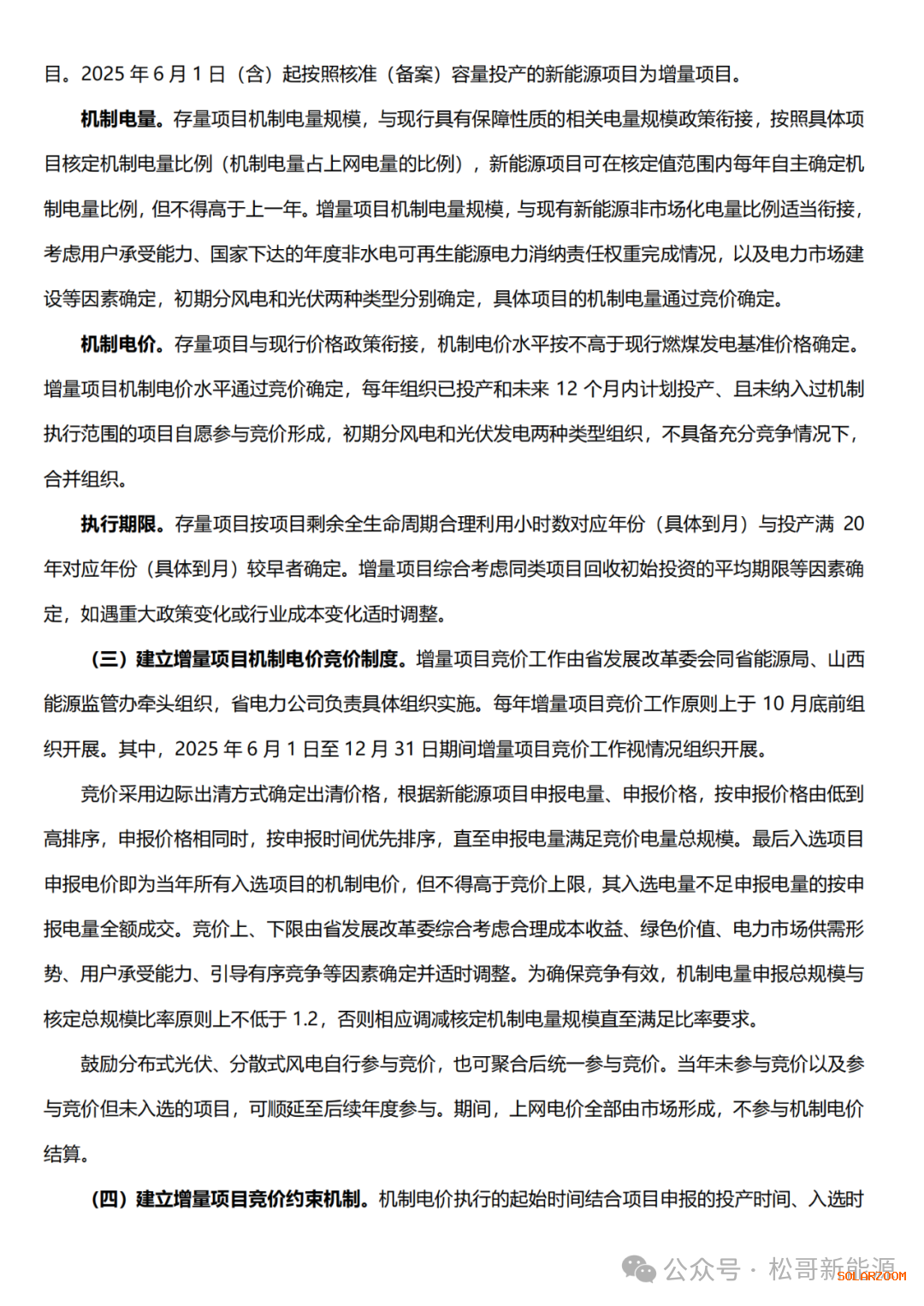 目。2025 年 6 月 1 日（含）起按照核准（备案）容量投产的新能源项目为增量项目。

机制电量。存量项目机制电量规模，与现行具有保障性质的相关电量规模政策衔接，按照具体项目核定机制电量比例（机制电量占上网电量的比例），新能源项目可在核定值范围内每年自主确定机制电量比例，但不得高于上一年。增量项目机制电量规模，与现有新能源非市场化电量比例适当衔接，考虑用户承受能力、国家下达的年度非水电可再生能源电力消纳责任权重完成情况，以及电力市场建设等因素确定，初期分风电和光伏两种类型分别确定，具体项目的机制电量通过竞价确定。

机制电价。存量项目与现行价格政策衔接，机制电价水平按不高于现行燃煤发电基准价格确定。增量项目机制电价水平通过竞价确定，每年组织已投产和未来 12 个月内计划投产、且未纳入过机制执行范围的项目自愿参与竞价形成，初期分风电和光伏发电两种类型组织，不具备充分竞争情况下，合并组织。

执行期限。存量项目按项目剩余全生命周期合理利用小时数对应年份（具体到月）与投产满 20 年对应年份（具体到月）较早者确定。增量项目综合考虑同类项目回收初始投资的平均期限等因素确定，如遇重大政策变化或行业成本变化适时调整。

（三）建立增量项目机制电价竞价制度。增量项目竞价工作由省发展改革委会同省能源局、山西能源监管办牵头组织，省电力公司负责具体组织实施。每年增量项目竞价工作原则上于 10 月底前组织开展。其中，2025 年 6 月 1 日至 12 月 31 日期间增量项目竞价工作视情况组织开展。

竞价采用边际出清方式确定出清价格，根据新能源项目申报电量、申报价格，按申报价格由低到高排序，申报价格相同时，按申报时间优先排序，直至申报电量满足竞价电量总规模。最后入选项目申报电价即为当年所有入选项目的机制电价，但不得高于竞价上限，其入选电量不足申报电量的按申报电量全额成交。竞价上、下限由省发展改革委综合考虑合理成本收益、绿色价值、电力市场供需形势、用户承受能力、引导有序竞争等因素确定并适时调整。为确保竞争有效，机制电量申报总规模与核定总规模比率原则上不低于 1.2，否则相应调减核定机制电量规模直至满足比率要求。

鼓励分布式光伏、分散式风电自行参与竞价，也可聚合后统一参与竞价。当年未参与竞价以及参与竞价但未入选的项目，可顺延至后续年度参与。期间，上网电价全部由市场形成，不参与机制电价结算。

（四）建立增量项目竞价约束机制。机制电价执行的起始时间结合项目申报的投产时间、入选时

公众号 · 松哥新能源
SOLARZOOM